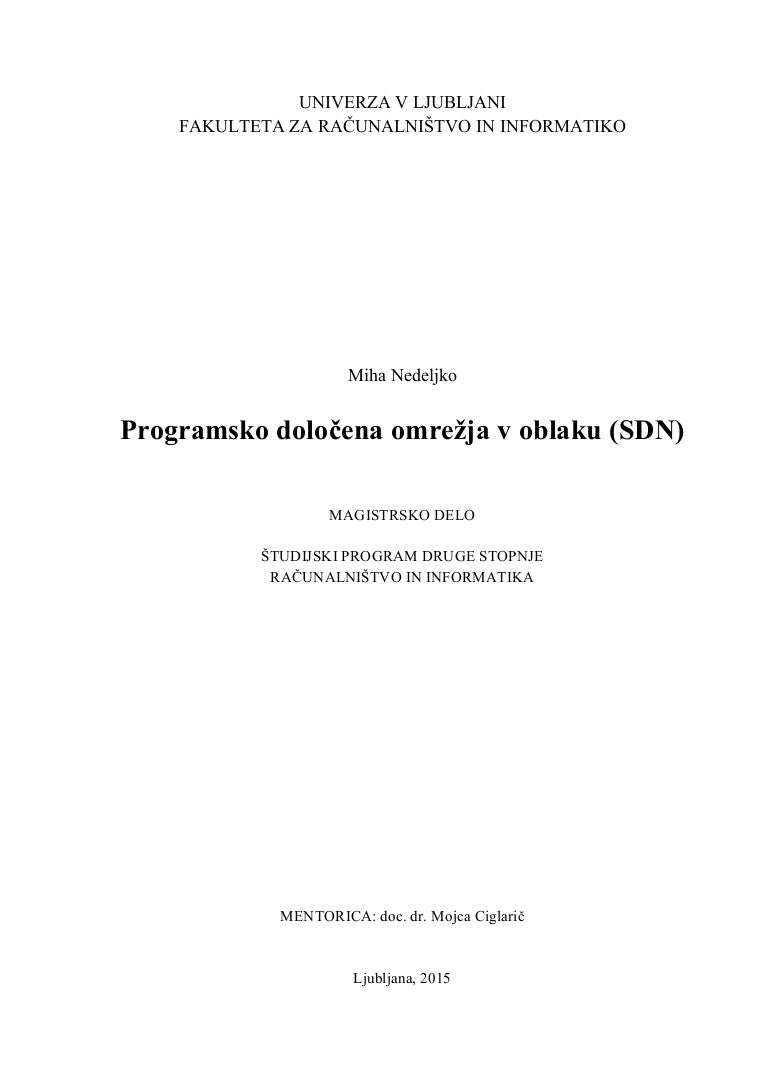 UNIVERZA V LJUBLJANI
FAKULTETA ZA RAČUNALNIŠTVO IN INFORMATIKO

Miha Nedeljko

Programsko določena omrežja v oblaku (SDN)

MAGISTRSKO DELO

ŠTUDIJSKI PROGRAM DRUGE STOPNJE
RAČUNALNIŠTVO IN INFORMATIKA

MENTORICA: doc. dr. Mojca Ciglarič

Ljubljana, 2015